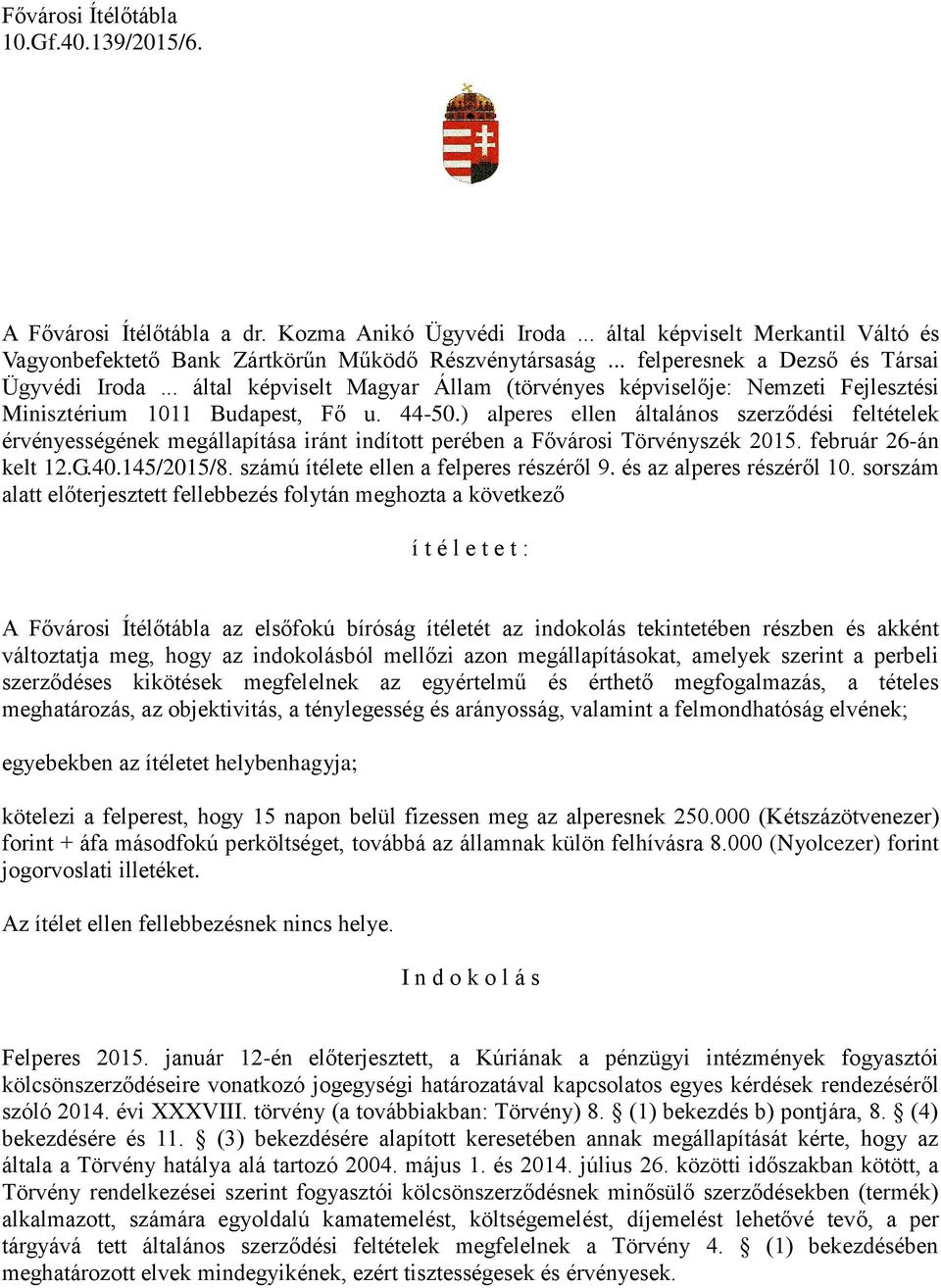 Fővárosi Ítélőtábla
10.Gf.40.139/2015/6.

A Fővárosi Ítélőtábla a dr. Kozma Anikó Ügyvédi Iroda ... által képviselt Merkantil Váltó és Vagyonbefektető Bank Zártkörűn Működő Részvénytársaság ... felperesnek a Dezső és Társai Ügyvédi Iroda ... által képviselt Magyar Állam (törvényes képviselője: Nemzeti Fejlesztési Minisztérium 1011 Budapest, Fő u. 44-50.) alperes ellen általános szerződési feltételek érvényességének megállapítása iránt indított perében a Fővárosi Törvényszék 2015. február 26-án kelt 12.G.40.145/2015/8. számú ítélete ellen a felperes részéről 9. és az alperes részéről 10. sorszám alatt előterjesztett fellebbezés folytán meghozta a következő

í t é l e t e t :

A Fővárosi Ítélőtábla az elsőfokú bíróság ítéletét az indokolás tekintetében részben és akként változtatja meg, hogy az indokolásból mellőzi azon megállapításokat, amelyek szerint a perbeli szerződéses kikötések megfelelnek az egyértelmű és érthető megfogalmazás, a tételes meghatározás, az objektivitás, a ténylegesség és arányosság, valamint a felmondhatóság elvének;

egyebekben az ítéletet helybenhagyja;

kötelezi a felperest, hogy 15 napon belül fizessen meg az alperesnek 250.000 (Kétszázötvenezer) forint + áfa másodfokú perköltséget, továbbá az államnak külön felhívásra 8.000 (Nyolcezer) forint jogorvoslati illetéket.

Az ítélet ellen fellebbezésnek nincs helye.

I n d o k o l á s

Felperes 2015. január 12-én előterjesztett, a Kúriának a pénzügyi intézmények fogyasztói kölcsönszerződéseire vonatkozó jogegységi határozatával kapcsolatos egyes kérdések rendezéséről szóló 2014. évi XXXVIII. törvény (a továbbiakban: Törvény) 8. § (1) bekezdés b) pontjára, 8. § (4) bekezdésére és 11. § (3) bekezdésére alapított keresetében annak megállapítását kérte, hogy az általa a Törvény hatálya alá tartozó 2004. május 1. és 2014. július 26. közötti időszakban kötött, a Törvény rendelkezései szerint fogyasztói kölcsönszerződésnek minősülő szerződésekben (termék) alkalmazott, számára egyoldalú kamatemelést, költségemelést, díjemelést lehetővé tevő, a per tárgyává tett általános szerződési feltételek megfelelnek a Törvény 4. § (1) bekezdésében meghatározott elvek mindegyikének, ezért tisztességesek és érvényesek.